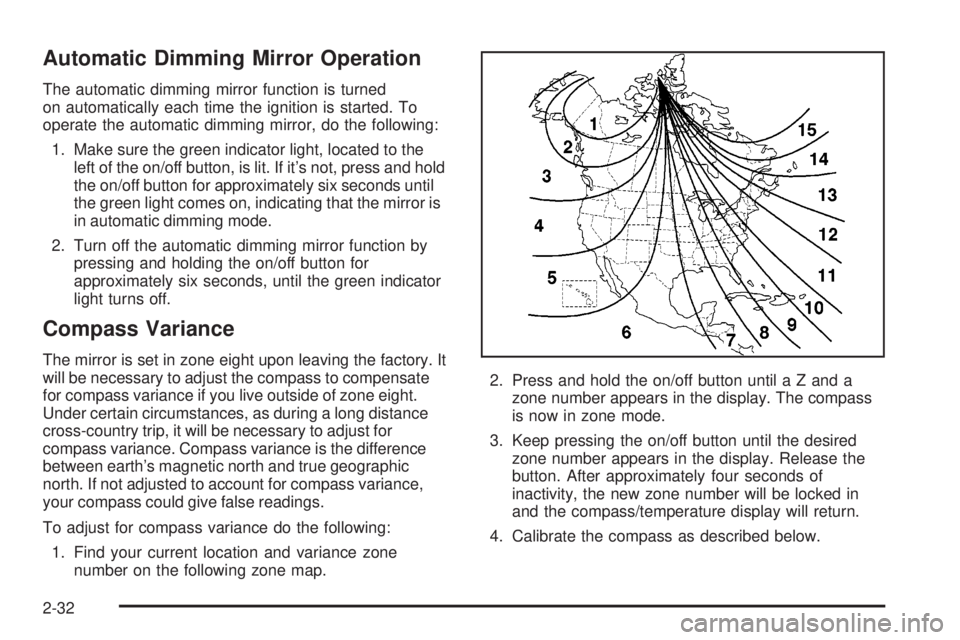 Automatic Dimming Mirror Operation

The automatic dimming mirror function is turned on automatically each time the ignition is started. To operate the automatic dimming mirror, do the following:

1. Make sure the green indicator light, located to the left of the on/off button, is lit. If it's not, press and hold the on/off button for approximately six seconds until the green light comes on, indicating that the mirror is in automatic dimming mode.

2. Turn off the automatic dimming mirror function by pressing and holding the on/off button for approximately six seconds, until the green indicator light turns off.

Compass Variance

The mirror is set in zone eight upon leaving the factory. It will be necessary to adjust the compass to compensate for compass variance if you live outside of zone eight. Under certain circumstances, as during a long distance cross-country trip, it will be necessary to adjust for compass variance. Compass variance is the difference between earth's magnetic north and true geographic north. If not adjusted to account for compass variance, your compass could give false readings.

To adjust for compass variance do the following:

1. Find your current location and variance zone number on the following zone map.

1
2
3
4
5
6
7
8
9
10
11
12
13
14
15

2. Press and hold the on/off button until a Z and a zone number appears in the display. The compass is now in zone mode.

3. Keep pressing the on/off button until the desired zone number appears in the display. Release the button. After approximately four seconds of inactivity, the new zone number will be locked in and the compass/temperature display will return.

4. Calibrate the compass as described below.

2-32

carmanualsonline.info